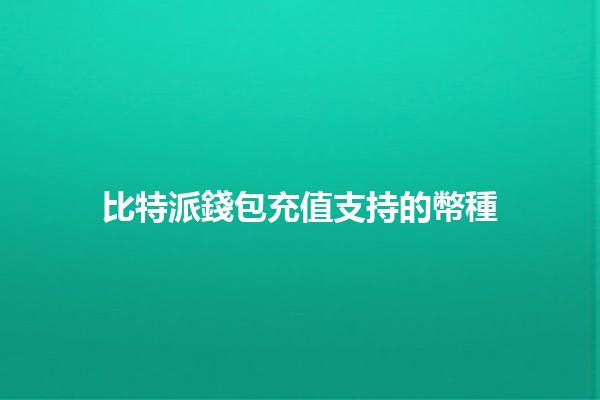 比特派錢包充值支持的幣種